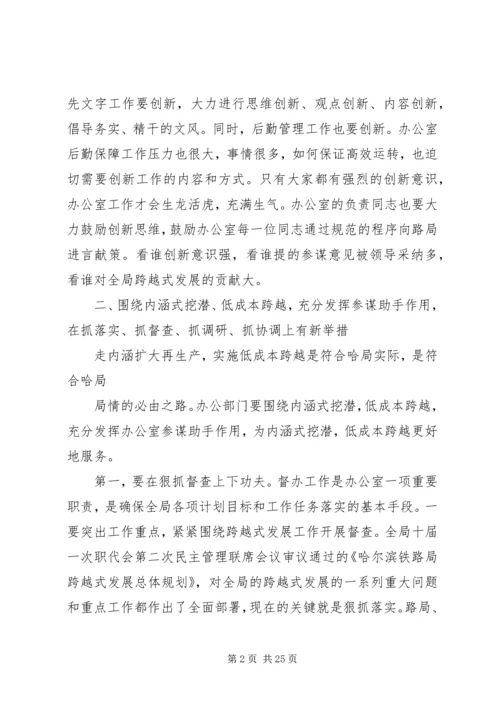 先文字工作要创新，大力进行思维创新、观点创新、内容创新，倡导务实、精干的文风。同时，后勤管理工作也要创新。办公室后勤保障工作压力也很大，事情很多，如何保证高效运转，也迫切需要创新工作的内容和方式。只有大家都有强烈的创新意识，办公室工作才会生龙活虎，充满生气。办公室的负责同志也要大力鼓励创新思维，鼓励办公室每一位同志通过规范的程序向路局进言献策。看谁创新意识强，看谁提的参谋意见被领导采纳多，看谁对全局跨越式发展的贡献大。

二、围绕内涵式挖潜、低成本跨越，充分发挥参谋助手作用，在抓落实、抓督查、抓调研、抓协调上有新举措

走内涵扩大再生产，实施低成本跨越是符合哈局实际，是符合哈局

局情的必由之路。办公部门要围绕内涵式挖潜，低成本跨越，充分发挥办公室参谋助手作用，为内涵式挖潜，低成本跨越更好地服务。

第一，要在狠抓督查上下功夫。督办工作是办公室一项重要职责，是确保全局各项计划目标和工作任务落实的基本手段。一要突出工作重点，紧紧围绕跨越式发展工作开展督查。全局十届一次职代会第二次民主管理联席会议审议通过的《哈尔滨铁路局跨越式发展总体规划》，对全局的跨越式发展的一系列重大问题和重点工作都作出了全面部署，现在的关键就是狠抓落实。路局、

第 2 页 共 25 页